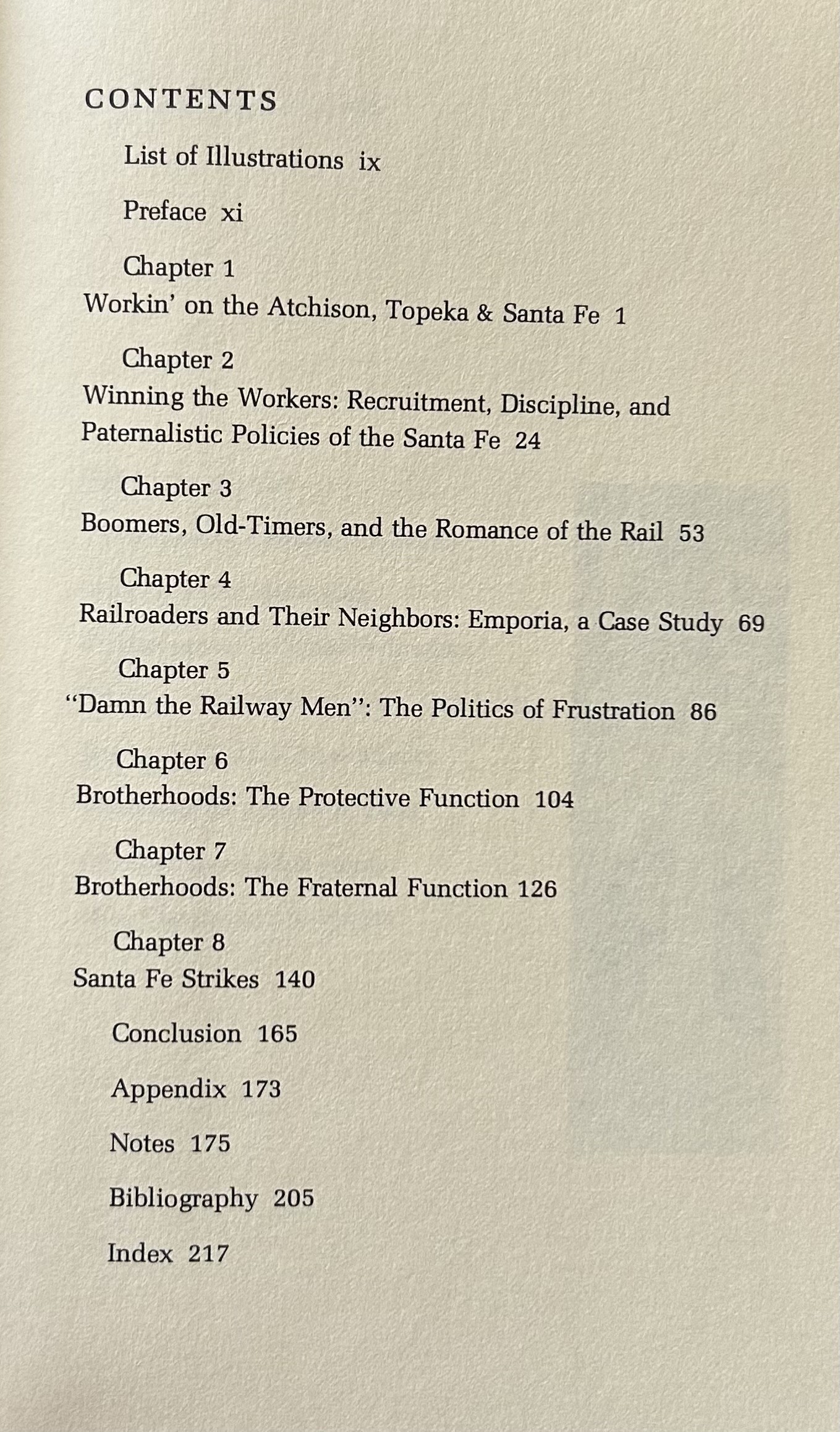 CONTENTS

List of Illustrations ix

Preface xi

Chapter 1
Workin' on the Atchison, Topeka & Santa Fe 1

Chapter 2
Winning the Workers: Recruitment, Discipline, and Paternalistic Policies of the Santa Fe 24

Chapter 3
Boomers, Old-Timers, and the Romance of the Rail 53

Chapter 4
Railroaders and Their Neighbors: Emporia, a Case Study 69

Chapter 5
"Damn the Railway Men": The Politics of Frustration 86

Chapter 6
Brotherhoods: The Protective Function 104

Chapter 7
Brotherhoods: The Fraternal Function 126

Chapter 8
Santa Fe Strikes 140

Conclusion 165

Appendix 173

Notes 175

Bibliography 205

Index 217